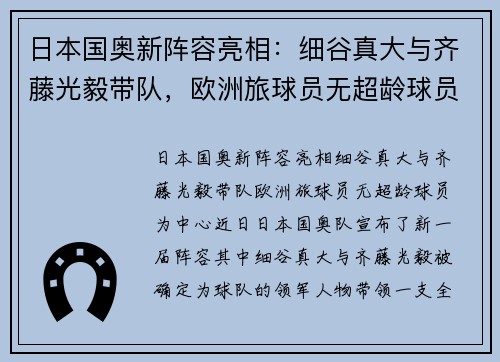 日本国奥新阵容亮相：细谷真大与齐藤光毅带队，欧洲旅球员无超龄球员

日本国奥新阵容亮相细谷真大与齐藤光毅带队欧洲旅球员无超龄球员为中心近日日本国奥队宣布了新一届阵容其中细谷真大与齐藤光毅被确定为球队的领军人物带领一支全